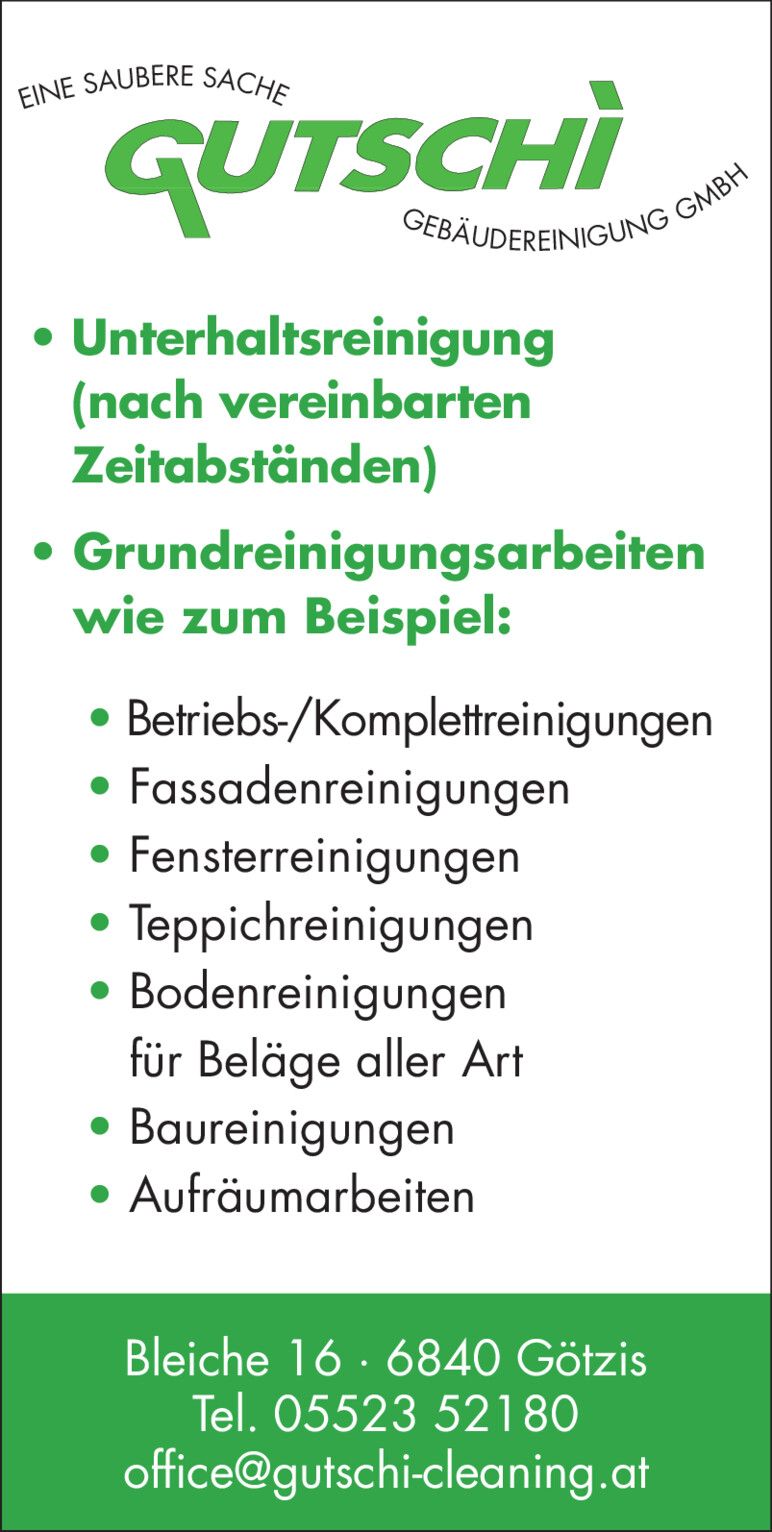 EINE SAUBERE SACHE
GUTSCHÌ
GEBÄUDEREINIGUNG GMBH

• Unterhaltsreinigung (nach vereinbarten Zeitabständen)

• Grundreinigungsarbeiten wie zum Beispiel:

• Betriebs-/Komplettreinigungen
• Fassadenreinigungen
• Fensterreinigungen
• Teppichreinigungen
• Bodenreinigungen für Beläge aller Art
• Baureinigungen
• Aufräumarbeiten

Bleiche 16 · 6840 Götzis
Tel. 05523 52180
office@gutschi-cleaning.at